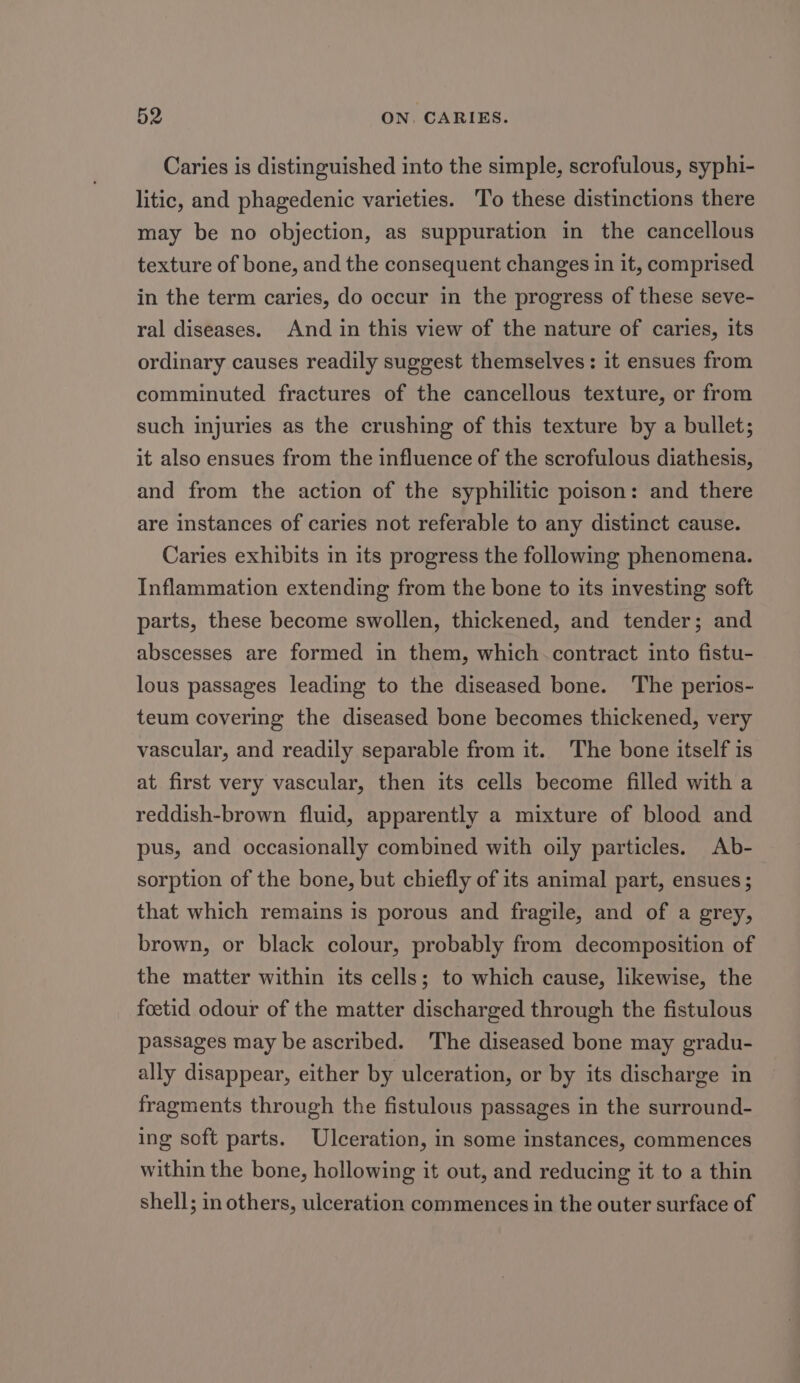 52 ON. CARIES.

Caries is distinguished into the simple, scrofulous, syphilitic, and phagedenic varieties. To these distinctions there may be no objection, as suppuration in the cancellous texture of bone, and the consequent changes in it, comprised in the term caries, do occur in the progress of these several diseases. And in this view of the nature of caries, its ordinary causes readily suggest themselves: it ensues from comminuted fractures of the cancellous texture, or from such injuries as the crushing of this texture by a bullet; it also ensues from the influence of the scrofulous diathesis, and from the action of the syphilitic poison: and there are instances of caries not referable to any distinct cause.

Caries exhibits in its progress the following phenomena. Inflammation extending from the bone to its investing soft parts, these become swollen, thickened, and tender; and abscesses are formed in them, which contract into fistulous passages leading to the diseased bone. The periosteum covering the diseased bone becomes thickened, very vascular, and readily separable from it. The bone itself is at first very vascular, then its cells become filled with a reddish-brown fluid, apparently a mixture of blood and pus, and occasionally combined with oily particles. Absorption of the bone, but chiefly of its animal part, ensues; that which remains is porous and fragile, and of a grey, brown, or black colour, probably from decomposition of the matter within its cells; to which cause, likewise, the fœtid odour of the matter discharged through the fistulous passages may be ascribed. The diseased bone may gradually disappear, either by ulceration, or by its discharge in fragments through the fistulous passages in the surrounding soft parts. Ulceration, in some instances, commences within the bone, hollowing it out, and reducing it to a thin shell; in others, ulceration commences in the outer surface of